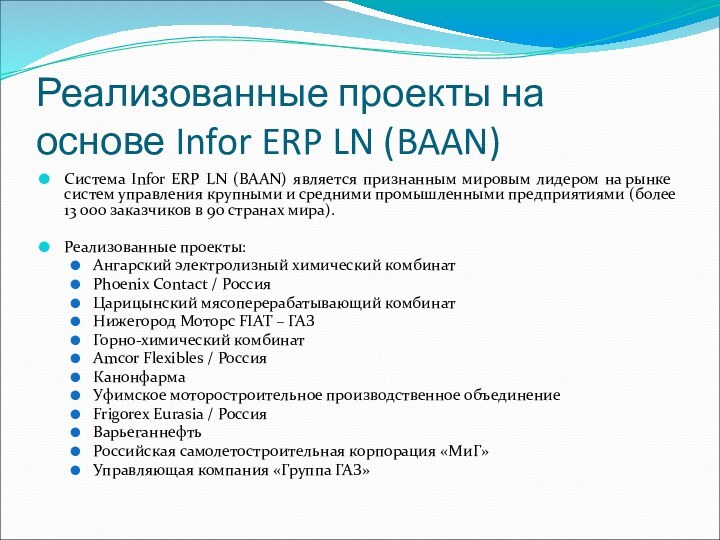 Реализованные проекты на основе Infor ERP LN (BAAN)

Система Infor ERP LN (BAAN) является признанным мировым лидером на рынке систем управления крупными и средними промышленными предприятиями (более 13 000 заказчиков в 90 странах мира).

Реализованные проекты:
Ангарский электролизный химический комбинат
Phoenix Contact / Россия
Царицынский мясоперерабатывающий комбинат
Нижегород Моторс FIAT – ГАЗ
Горно-химический комбинат
Amcor Flexibles / Россия
Канонфарма
Уфимское моторостроительное производственное объединение
Frigorex Eurasia / Россия
Варьеганнефть
Российская самолетостроительная корпорация «МиГ»
Управляющая компания «Группа ГАЗ»